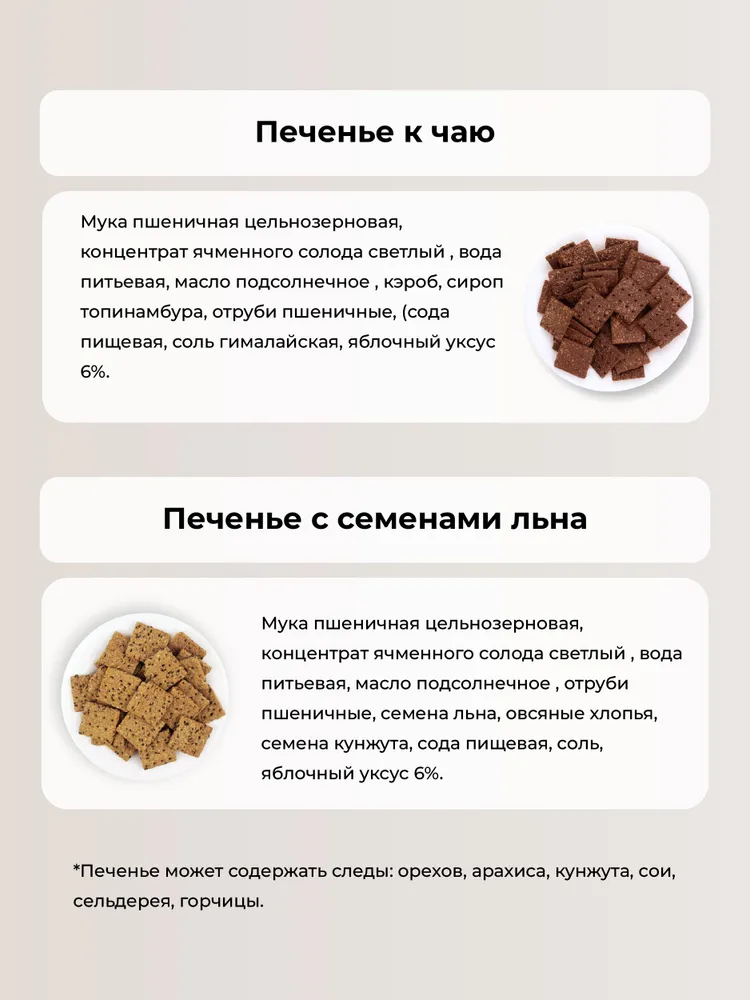 Печенье к чаю

Мука пшеничная цельнозерновая, концентрат ячменного солода светлый , вода питьевая, масло подсолнечное , кэроб, сироп топинамбура, отруби пшеничные, (сода пищевая, соль гималайская, яблочный уксус 6%.

Печенье с семенами льна

Мука пшеничная цельнозерновая, концентрат ячменного солода светлый , вода питьевая, масло подсолнечное , отруби пшеничные, семена льна, овсяные хлопья, семена кунжута, сода пищевая, соль, яблочный уксус 6%.

*Печенье может содержать следы: орехов, арахиса, кунжута, сои, сельдерея, горчицы.